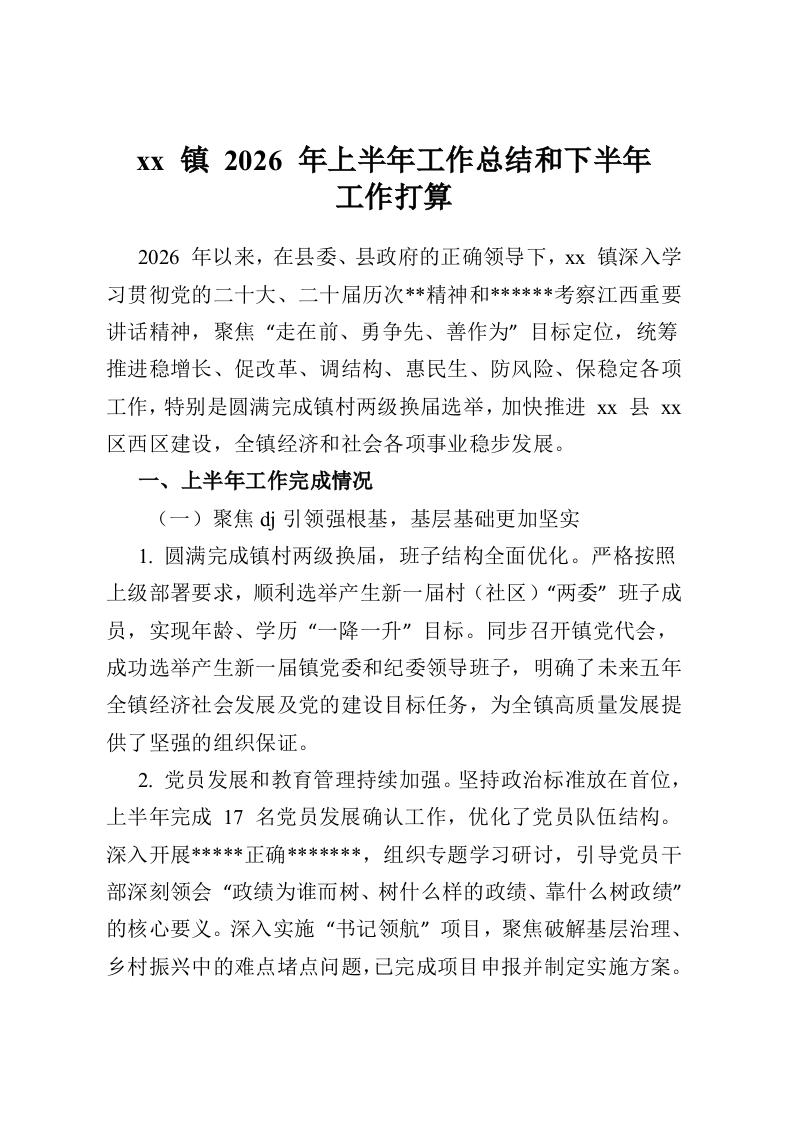 xx 镇 2026 年上半年工作总结和下半年工作打算

2026 年以来，在县委、县政府的正确领导下，xx 镇深入学习贯彻党的二十大、二十届历次**精神和******考察江西重要讲话精神，聚焦“走在前、勇争先、善作为”目标定位，统筹推进稳增长、促改革、调结构、惠民生、防风险、保稳定各项工作，特别是圆满完成镇村两级换届选举，加快推进 xx 县 xx 区西区建设，全镇经济和社会各项事业稳步发展。

一、上半年工作完成情况

（一）聚焦 dj 引领强根基，基层基础更加坚实

1. 圆满完成镇村两级换届，班子结构全面优化。严格按照上级部署要求，顺利选举产生新一届村（社区）“两委”班子成员，实现年龄、学历“一降一升”目标。同步召开镇党代会，成功选举产生新一届镇党委和纪委领导班子，明确了未来五年全镇经济社会发展及党的建设目标任务，为全镇高质量发展提供了坚强的组织保证。

2. 党员发展和教育管理持续加强。坚持政治标准放在首位，上半年完成 17 名党员发展确认工作，优化了党员队伍结构。深入开展*****正确*******，组织专题学习研讨，引导党员干部深刻领会“政绩为谁而树、树什么样的政绩、靠什么树政绩”的核心要义。深入实施“书记领航”项目，聚焦破解基层治理、乡村振兴中的难点堵点问题，已完成项目申报并制定实施方案。